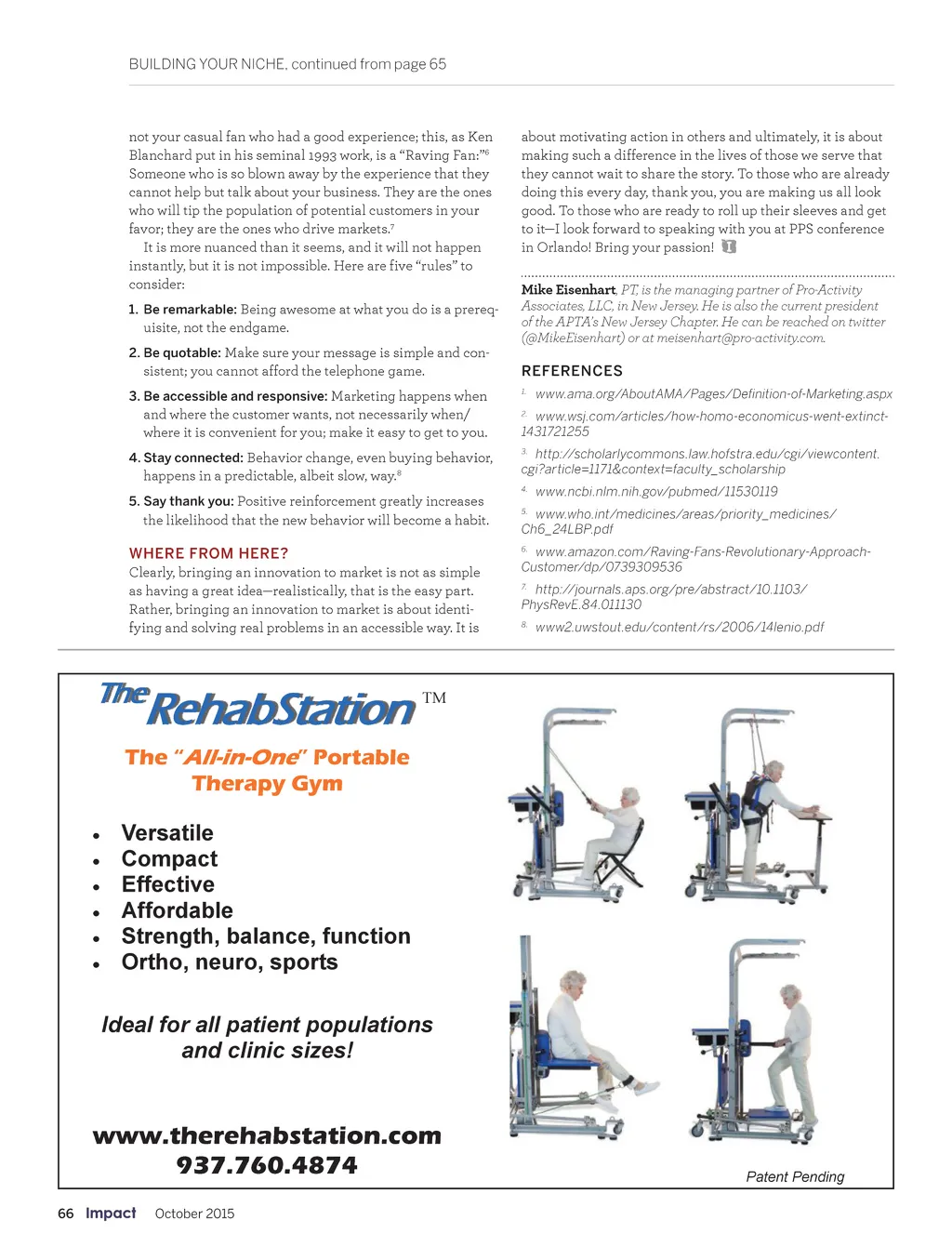 BUILDING YOUR NICHE, continued from page 65

not your casual fan who had a good experience; this, as Ken Blanchard put in his seminal 1993 work, is a "Raving Fan:"$^6$ Someone who is so blown away by the experience that they cannot help but talk about your business. They are the ones who will tip the population of potential customers in your favor; they are the ones who drive markets.$^7$

It is more nuanced than it seems, and it will not happen instantly, but it is not impossible. Here are five "rules" to consider:

1. Be remarkable: Being awesome at what you do is a prerequisite, not the endgame.

2. Be quotable: Make sure your message is simple and consistent; you cannot afford the telephone game.

3. Be accessible and responsive: Marketing happens when and where the customer wants, not necessarily when/where it is convenient for you; make it easy to get to you.

4. Stay connected: Behavior change, even buying behavior, happens in a predictable, albeit slow, way.$^8$

5. Say thank you: Positive reinforcement greatly increases the likelihood that the new behavior will become a habit.

WHERE FROM HERE?
Clearly, bringing an innovation to market is not as simple as having a great idea—realistically, that is the easy part. Rather, bringing an innovation to market is about identifying and solving real problems in an accessible way. It is about motivating action in others and ultimately, it is about making such a difference in the lives of those we serve that they cannot wait to share the story. To those who are already doing this every day, thank you, you are making us all look good. To those who are ready to roll up their sleeves and get to it—I look forward to speaking with you at PPS conference in Orlando! Bring your passion!

Mike Eisenhart, PT, is the managing partner of Pro-Activity Associates, LLC, in New Jersey. He is also the current president of the APTA's New Jersey Chapter. He can be reached on twitter (@MikeEisenhart) or at meisenhart@pro-activity.com.

REFERENCES
1. www.ama.org/AboutAMA/Pages/Definition-of-Marketing.aspx
2. www.wsj.com/articles/how-homo-economicus-went-extinct-1431721255
3. http://scholarlycommons.law.hofstra.edu/cgi/viewcontent.cgi?article=1171&context=faculty_scholarship
4. www.ncbi.nlm.nih.gov/pubmed/11530119
5. www.who.int/medicines/areas/priority_medicines/Ch6_24LBP.pdf
6. www.amazon.com/Raving-Fans-Revolutionary-Approach-Customer/dp/0739309536
7. http://journals.aps.org/pre/abstract/10.1103/PhysRevE.84.011130
8. www2.uwstout.edu/content/rs/2006/14lenio.pdf

The RehabStation TM

The "All-in-One" Portable Therapy Gym

• Versatile
• Compact
• Effective
• Affordable
• Strength, balance, function
• Ortho, neuro, sports

Ideal for all patient populations and clinic sizes!

www.therehabstation.com
937.760.4874

Patent Pending

66 Impact October 2015